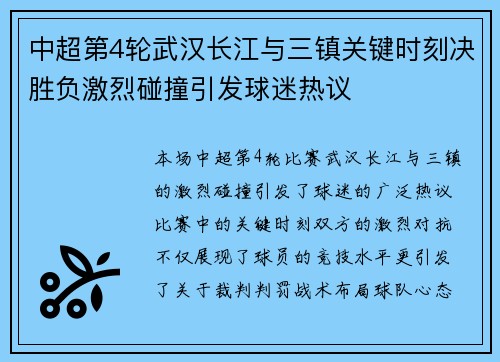 中超第4轮武汉长江与三镇关键时刻决胜负激烈碰撞引发球迷热议

本场中超第4轮比赛武汉长江与三镇的激烈碰撞引发了球迷的广泛热议比赛中的关键时刻双方的激烈对抗不仅展现了球员的竞技水平更引发了关于裁判判罚战术布局球队心态